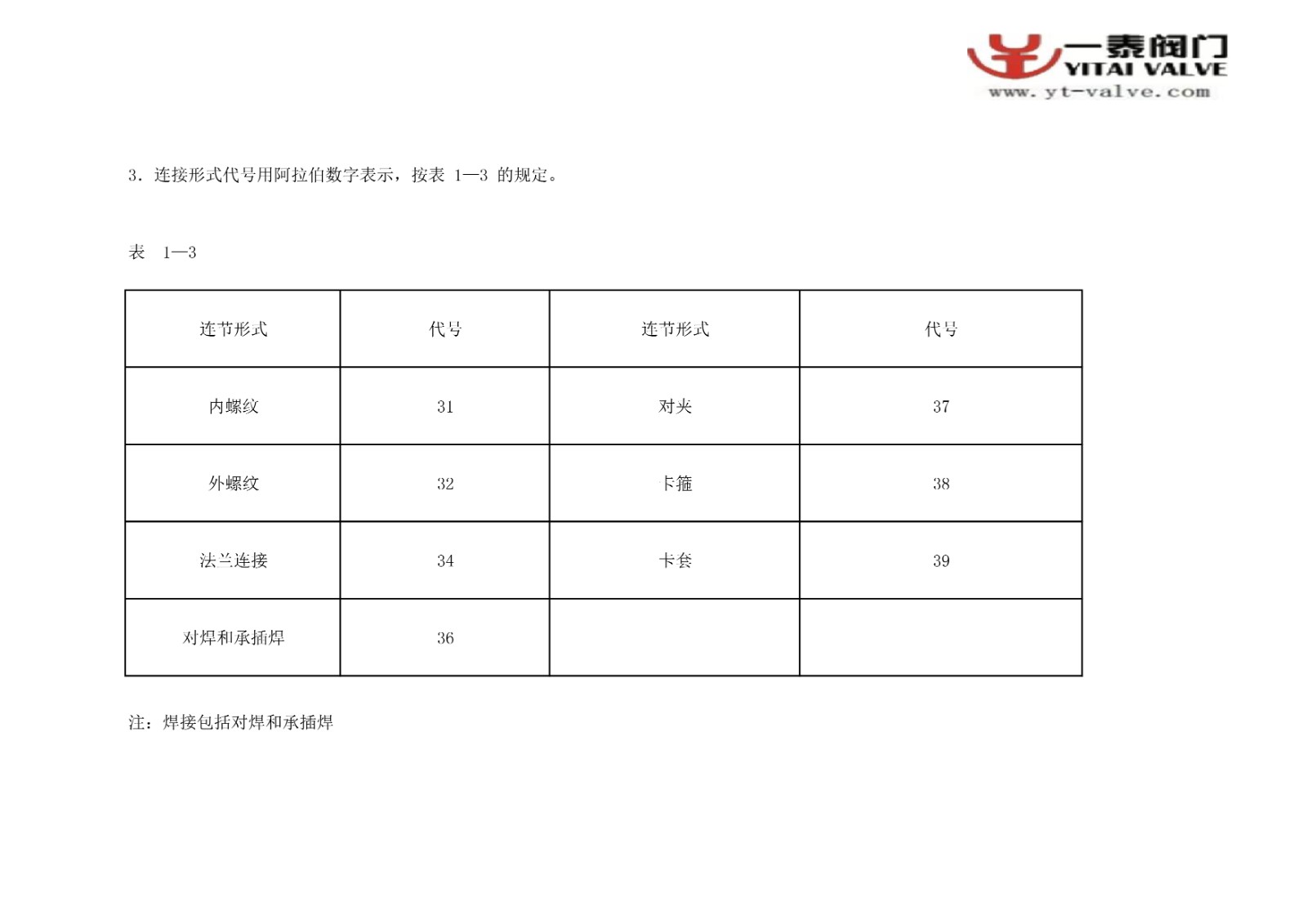 一泰阀门
YITAI VALVE
www.yt-valve.com

3. 连接形式代号用阿拉伯数字表示，按表 1—3 的规定。

表 1—3

| 连节形式 | 代号 | 连节形式 | 代号 |
|---|---|---|---|
| 内螺纹 | 31 | 对夹 | 37 |
| 外螺纹 | 32 | 卡箍 | 38 |
| 法兰连接 | 34 | 卡套 | 39 |
| 对焊和承插焊 | 36 | | |

注：焊接包括对焊和承插焊